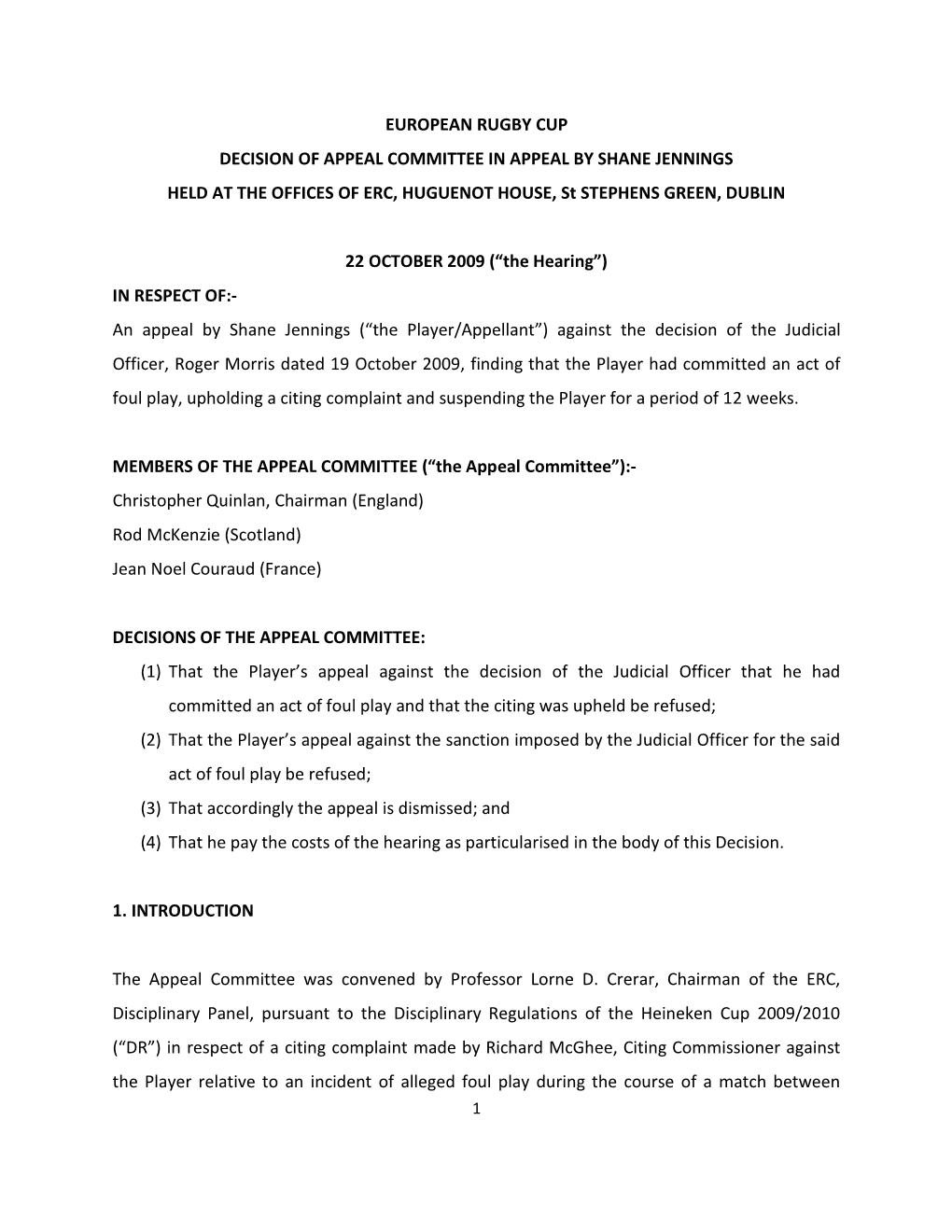 EUROPEAN RUGBY CUP

DECISION OF APPEAL COMMITTEE IN APPEAL BY SHANE JENNINGS

HELD AT THE OFFICES OF ERC, HUGUENOT HOUSE, St STEPHENS GREEN, DUBLIN

22 OCTOBER 2009 (“the Hearing”)

IN RESPECT OF:-

An appeal by Shane Jennings (“the Player/Appellant”) against the decision of the Judicial Officer, Roger Morris dated 19 October 2009, finding that the Player had committed an act of foul play, upholding a citing complaint and suspending the Player for a period of 12 weeks.

MEMBERS OF THE APPEAL COMMITTEE (“the Appeal Committee”):-

Christopher Quinlan, Chairman (England)

Rod McKenzie (Scotland)

Jean Noel Couraud (France)

DECISIONS OF THE APPEAL COMMITTEE:

(1) That the Player’s appeal against the decision of the Judicial Officer that he had committed an act of foul play and that the citing was upheld be refused;

(2) That the Player’s appeal against the sanction imposed by the Judicial Officer for the said act of foul play be refused;

(3) That accordingly the appeal is dismissed; and

(4) That he pay the costs of the hearing as particularised in the body of this Decision.

1. INTRODUCTION

The Appeal Committee was convened by Professor Lorne D. Crerar, Chairman of the ERC, Disciplinary Panel, pursuant to the Disciplinary Regulations of the Heineken Cup 2009/2010 (“DR”) in respect of a citing complaint made by Richard McGhee, Citing Commissioner against the Player relative to an incident of alleged foul play during the course of a match between

1